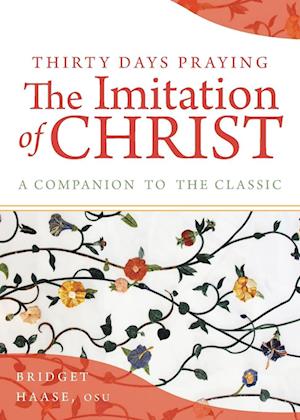 THIRTY DAYS PRAYING
The Imitation of CHRIST

A COMPANION TO THE CLASSIC

BRIDGET HAASE, OSU